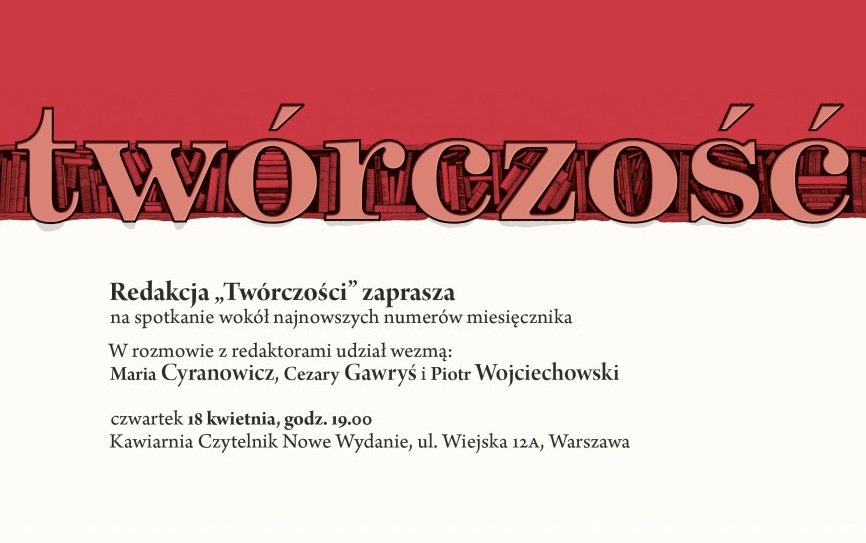 twórczość

Redakcja „Twórczości” zaprasza
na spotkanie wokół najnowszych numerów miesięcznika

W rozmowie z redaktorami udział wezmą:
Maria Cyranowicz, Cezary Gawryś i Piotr Wojciechowski

czwartek 18 kwietnia, godz. 19.00
Kawiarnia Czytelnik Nowe Wydanie, ul. Wiejska 12A, Warszawa